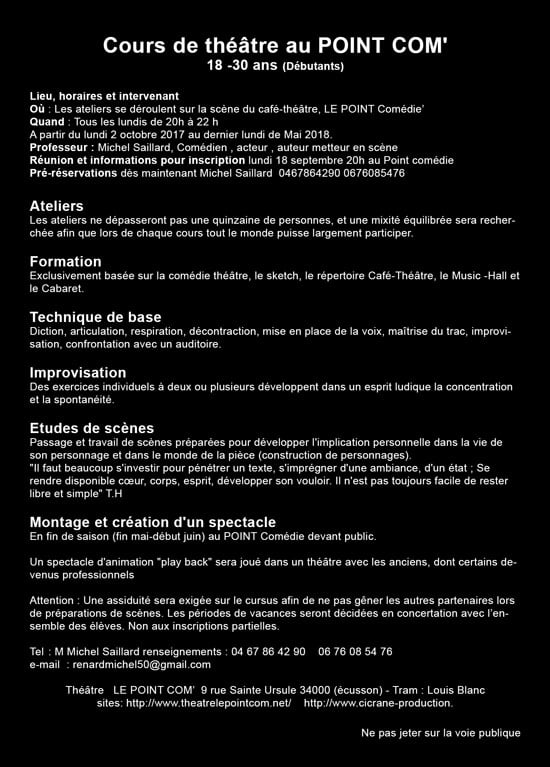 Cours de théâtre au POINT COM'
18 -30 ans (Débutants)

Lieu, horaires et intervenant
Où : Les ateliers se déroulent sur la scène du café-théâtre, LE POINT Comédie'
Quand : Tous les lundis de 20h à 22 h
A partir du lundi 2 octobre 2017 au dernier lundi de Mai 2018.
Professeur : Michel Saillard, Comédien , acteur , auteur metteur en scène
Réunion et informations pour inscription lundi 18 septembre 20h au Point comédie
Pré-réservations dès maintenant Michel Saillard 0467864290 0676085476

Ateliers
Les ateliers ne dépasseront pas une quinzaine de personnes, et une mixité équilibrée sera recherchée afin que lors de chaque cours tout le monde puisse largement participer.

Formation
Exclusivement basée sur la comédie théâtre, le sketch, le répertoire Café-Théâtre, le Music -Hall et le Cabaret.

Technique de base
Diction, articulation, respiration, décontraction, mise en place de la voix, maîtrise du trac, improvisation, confrontation avec un auditoire.

Improvisation
Des exercices individuels à deux ou plusieurs développent dans un esprit ludique la concentration et la spontanéité.

Etudes de scènes
Passage et travail de scènes préparées pour développer l'implication personnelle dans la vie de son personnage et dans le monde de la pièce (construction de personnages).
"Il faut beaucoup s'investir pour pénétrer un texte, s'imprégner d'une ambiance, d'un état ; Se rendre disponible cœur, corps, esprit, développer son vouloir. Il n'est pas toujours facile de rester libre et simple" T.H

Montage et création d'un spectacle
En fin de saison (fin mai-début juin) au POINT Comédie devant public.

Un spectacle d'animation "play back" sera joué dans un théâtre avec les anciens, dont certains devenus professionnels

Attention : Une assiduité sera exigée sur le cursus afin de ne pas gêner les autres partenaires lors de préparations de scènes. Les périodes de vacances seront décidées en concertation avec l'ensemble des élèves. Non aux inscriptions partielles.

Tel : M Michel Saillard renseignements : 04 67 86 42 90 06 76 08 54 76
e-mail : renardmichel50@gmail.com

Théâtre LE POINT COM' 9 rue Sainte Ursule 34000 (écusson) - Tram : Louis Blanc
sites: http://www.theatrelepointcom.net/ http://www.cicrane-production.

Ne pas jeter sur la voie publique